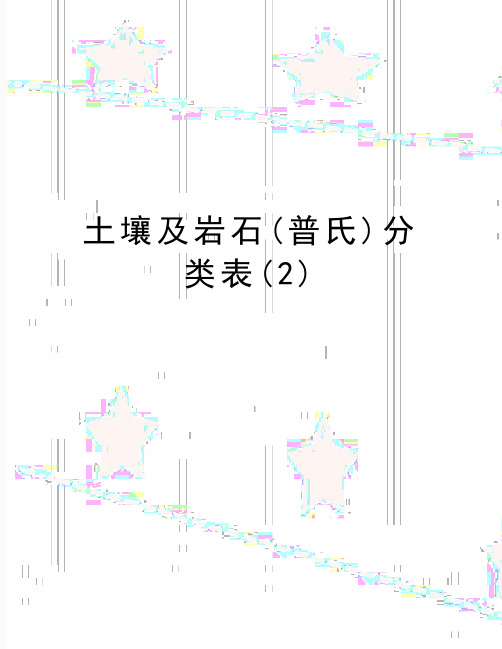 土壤及岩石(普氏)分类表(2)